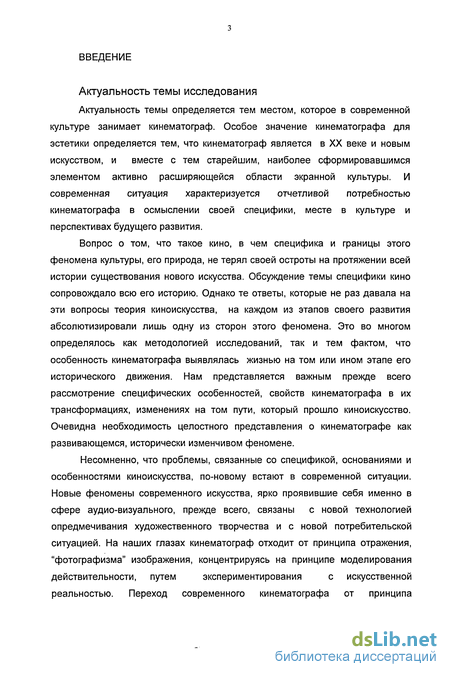 3

ВВЕДЕНИЕ

Актуальность темы исследования

Актуальность темы определяется тем местом, которое в современной культуре занимает кинематограф. Особое значение кинематографа для эстетики определяется тем, что кинематограф является в XX веке и новым искусством, и вместе с тем старейшим, наиболее сформировавшимся элементом активно расширяющейся области экранной культуры. И современная ситуация характеризуется отчетливой потребностью кинематографа в осмыслении своей специфики, месте в культуре и перспективах будущего развития.

Вопрос о том, что такое кино, в чем специфика и границы этого феномена культуры, его природа, не терял своей остроты на протяжении всей истории существования нового искусства. Обсуждение темы специфики кино сопровождало всю его историю. Однако те ответы, которые не раз давала на эти вопросы теория киноискусства, на каждом из этапов своего развития абсолютизировали лишь одну из сторон этого феномена. Это во многом определялось как методологией исследований, так и тем фактом, что особенность кинематографа выявлялась жизнью на том или ином этапе его исторического движения. Нам представляется важным прежде всего рассмотрение специфических особенностей, свойств кинематографа в их трансформациях, изменениях на том пути, который прошло киноискусство. Очевидна необходимость целостного представления о кинематографе как развивающемся, исторически изменчивом феномене.

Несомненно, что проблемы, связанные со спецификой, основаниями и особенностями киноискусства, по-новому встают в современной ситуации. Новые феномены современного искусства, ярко проявившие себя именно в сфере аудио-визуального, прежде всего, связаны с новой технологией опредмечивания художественного творчества и с новой потребительской ситуацией. На наших глазах кинематограф отходит от принципа отражения, "фотографизма" изображения, концентрируясь на принципе моделирования действительности, путем экспериментирования с искусственной реальностью. Переход современного кинематографа от принципа

dsLib.net
библиотека диссертаций